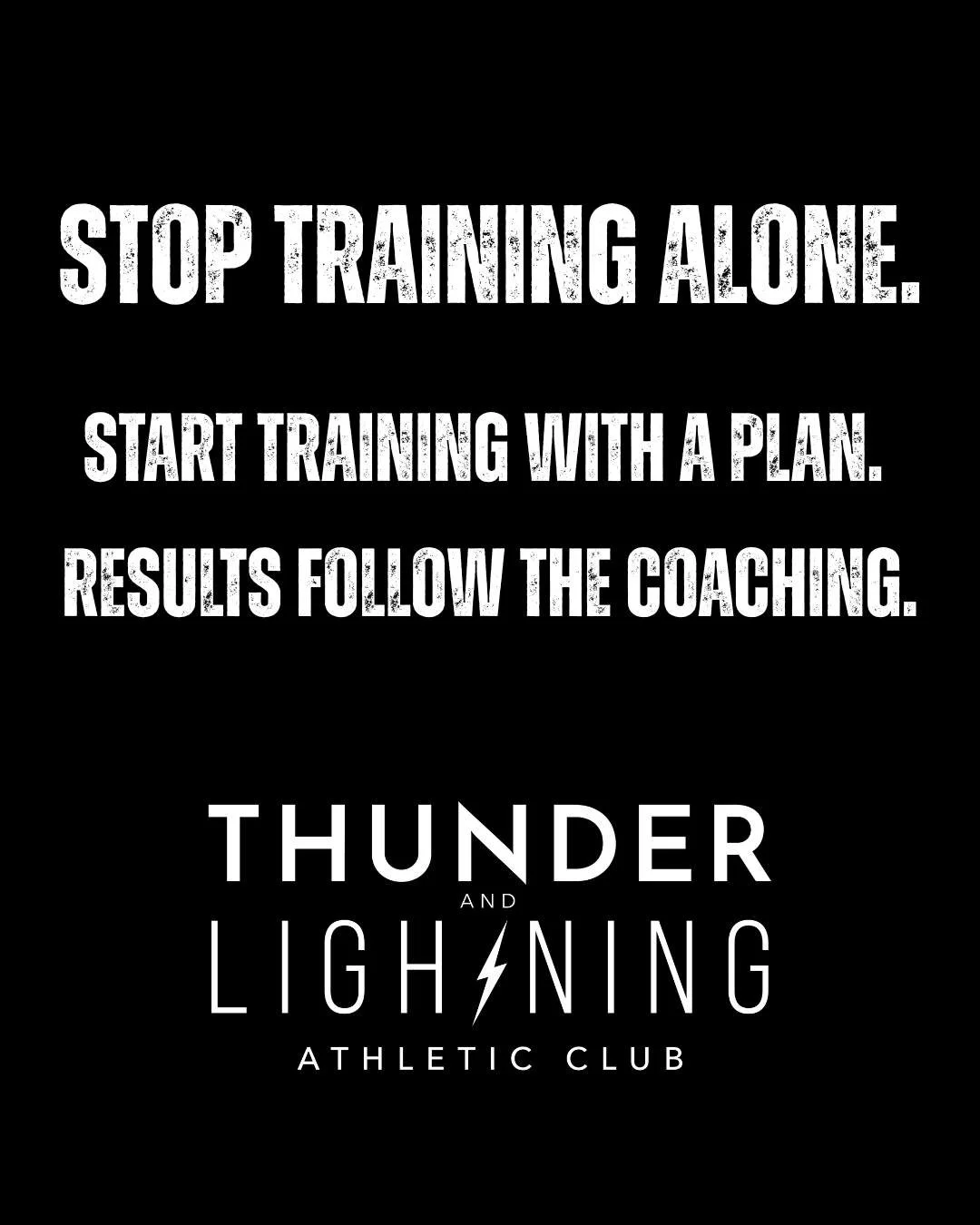 STOP TRAINING ALONE.

START TRAINING WITH A PLAN.

RESULTS FOLLOW THE COACHING.

THUNDER
AND
LIGHTNING
ATHLETIC CLUB